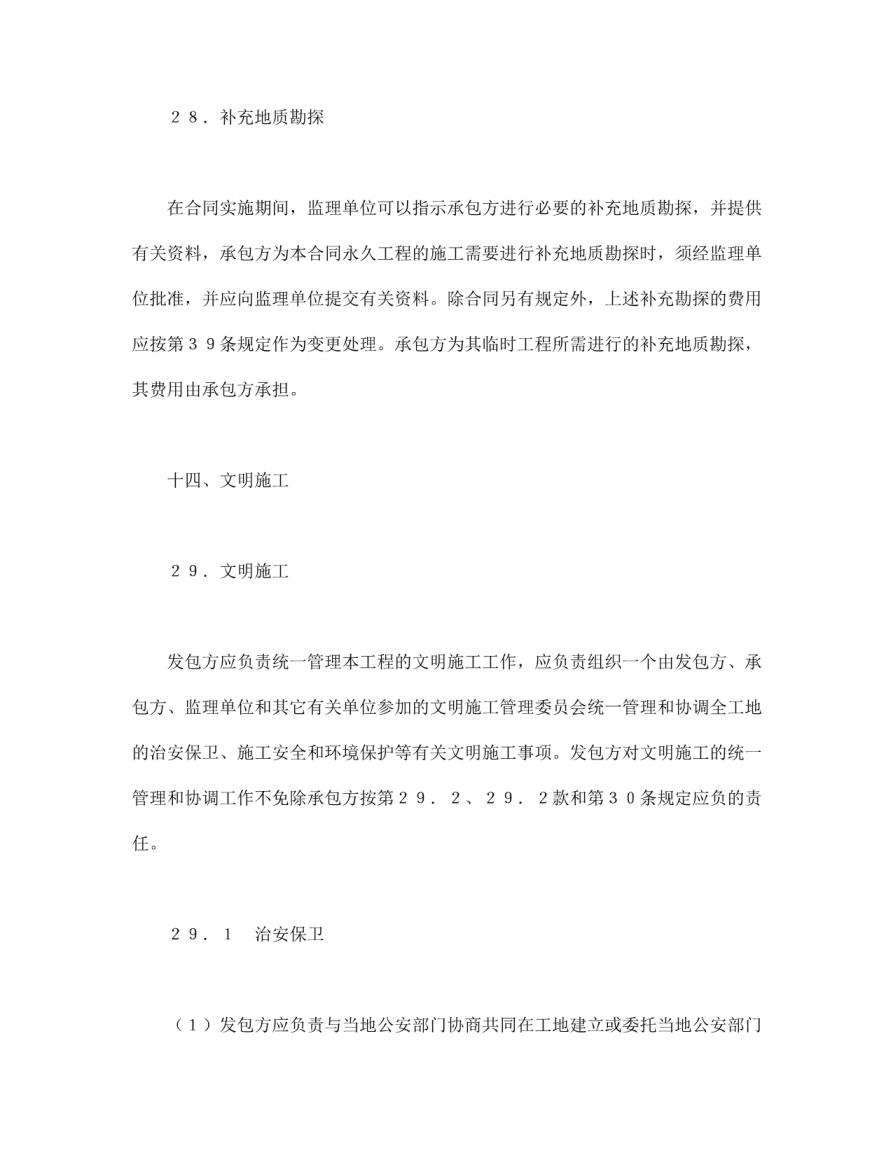 ２８．补充地质勘探

在合同实施期间，监理单位可以指示承包方进行必要的补充地质勘探，并提供有关资料，承包方为本合同永久工程的施工需要进行补充地质勘探时，须经监理单位批准，并应向监理单位提交有关资料。除合同另有规定外，上述补充勘探的费用应按第３９条规定作为变更处理。承包方为其临时工程所需进行的补充地质勘探，其费用由承包方承担。

十四、文明施工

２９．文明施工

发包方应负责统一管理本工程的文明施工工作，应负责组织一个由发包方、承包方、监理单位和其它有关单位参加的文明施工管理委员会统一管理和协调全工地的治安保卫、施工安全和环境保护等有关文明施工事项。发包方对文明施工的统一管理和协调工作不免除承包方按第２９．２、２９．２款和第３０条规定应负的责任。

２９．１　治安保卫

（１）发包方应负责与当地公安部门协商共同在工地建立或委托当地公安部门